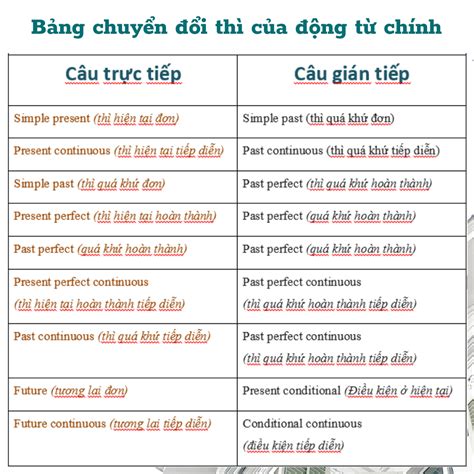 Bảng chuyển đổi thì của động từ chính

| Câu trực tiếp | Câu gián tiếp |
|---|---|
| Simple present (thì hiện tại đơn) | Simple past (thì quá khứ đơn) |
| Present continuous (thì hiện tại tiếp diễn) | Past continuous (thì quá khứ tiếp diễn) |
| Simple past (thì quá khứ đơn) | Past perfect (thì quá khứ hoàn thành) |
| Present perfect (thì hiện tại hoàn thành) | Past perfect (quá khứ hoàn thành) |
| Past perfect (quá khứ hoàn thành) | Past perfect (quá khứ hoàn thành) |
| Present perfect continuous (thì hiện tại hoàn thành tiếp diễn) | Past perfect continuous (thì quá khứ hoàn thành tiếp diễn) |
| Past continuous (thì quá khứ tiếp diễn) | Past perfect continuous (thì quá khứ hoàn thành tiếp diễn) |
| Future (tương lai đơn) | Present conditional (Điều kiện ở hiện tại) |
| Future continuous (tương lai tiếp diễn) | Conditional continuous (điều kiện tiếp diễn) |